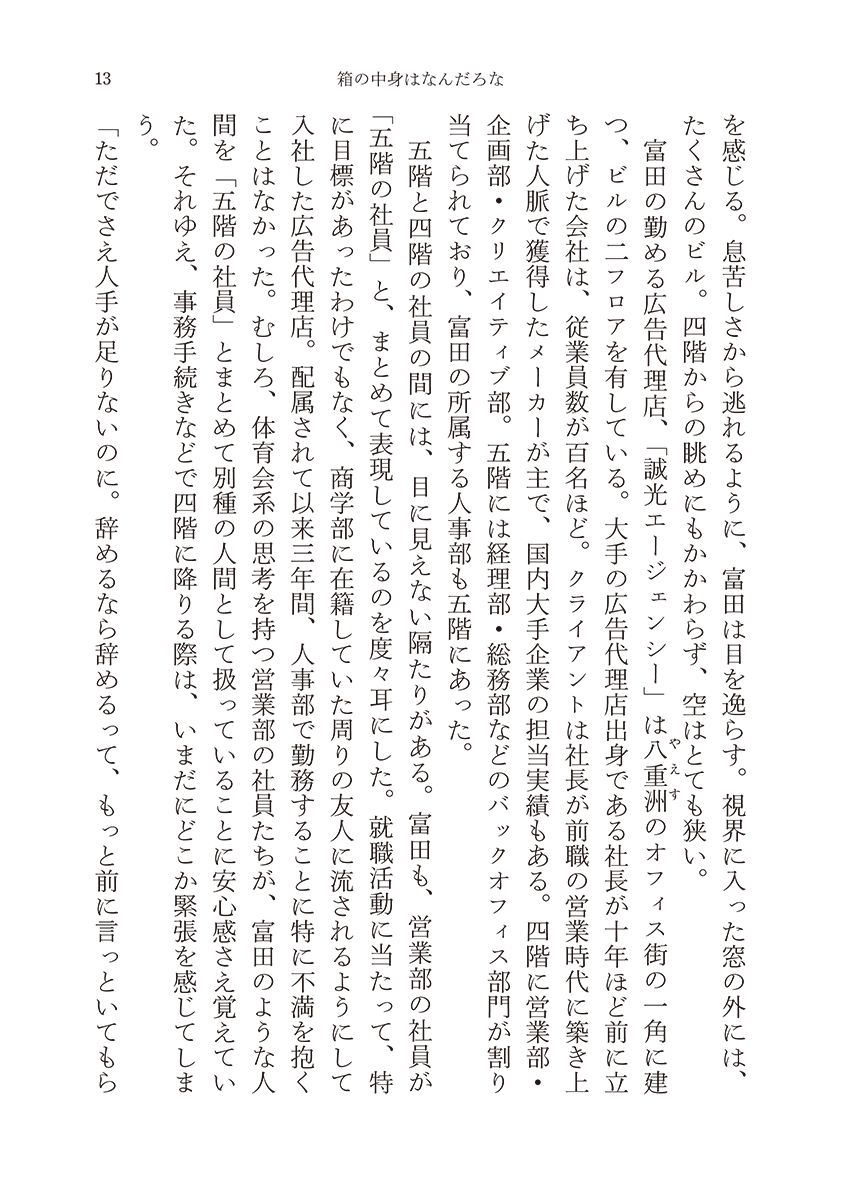 13　箱の中身はなんだろな

を感じる。息苦しさから逃れるように、富田は目を逸らす。視界に入った窓の外には、たくさんのビル。四階からの眺めにもかかわらず、空はとても狭い。

富田の勤める広告代理店、「誠光エージェンシー」は八重洲のオフィス街の一角に建つ、ビルの二フロアを有している。大手の広告代理店出身である社長が十年ほど前に立ち上げた会社は、従業員数が百名ほど。クライアントは社長が前職の営業時代に築き上げた人脈で獲得したメーカーが主で、国内大手企業の担当実績もある。四階に営業部・企画部・クリエイティブ部。五階には経理部・総務部などのバックオフィス部門が割り当てられており、富田の所属する人事部も五階にあった。

五階と四階の社員の間には、目に見えない隔たりがある。富田も、営業部の社員が「五階の社員」と、まとめて表現しているのを度々耳にした。就職活動に当たって、特に目標があったわけでもなく、商学部に在籍していた周りの友人に流されるようにして入社した広告代理店。配属されて以来三年間、人事部で勤務することに特に不満を抱くことはなかった。むしろ、体育会系の思考を持つ営業部の社員たちが、富田のような人間を「五階の社員」とまとめて別種の人間として扱っていることに安心感さえ覚えていた。それゆえ、事務手続きなどで四階に降りる際は、いまだにどこか緊張を感じてしまう。

「ただでさえ人手が足りないのに。辞めるなら辞めるって、もっと前に言っといてもら